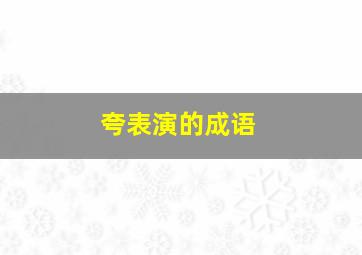 夸表演的成语